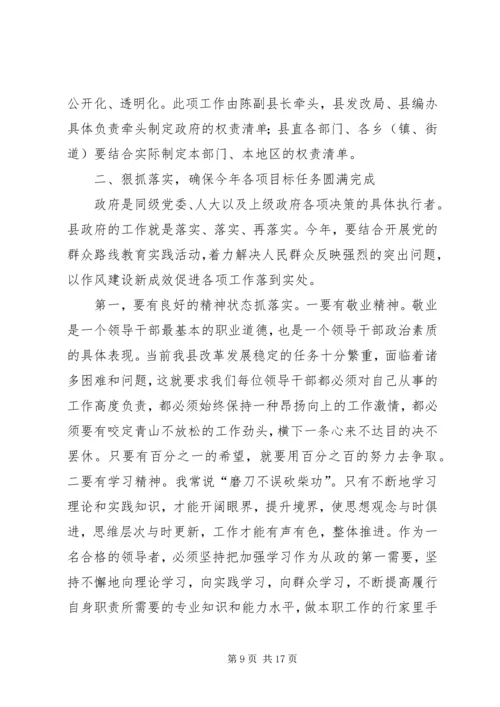 公开化、透明化。此项工作由陈副县长牵头，县发改局、县编办具体负责牵头制定政府的权责清单；县直各部门、各乡（镇、街道）要结合实际制定本部门、本地区的权责清单。

二、狠抓落实，确保今年各项目标任务圆满完成

政府是同级党委、人大以及上级政府各项决策的具体执行者。县政府的工作就是落实、落实、再落实。今年，要结合开展党的群众路线教育实践活动，着力解决人民群众反映强烈的突出问题，以作风建设新成效促进各项工作落到实处。

第一，要有良好的精神状态抓落实。一要有敬业精神。敬业是一个领导干部最基本的职业道德，也是一个领导干部政治素质的具体表现。当前我县改革发展稳定的任务十分繁重，面临着诸多困难和问题，这就要求我们每位领导干部都必须对自己从事的工作高度负责，都必须始终保持一种昂扬向上的工作激情，都必须要有咬定青山不放松的工作劲头，横下一条心来不达目的决不罢休。只要有百分之一的希望，就要用百分之百的努力去争取。二要有学习精神。我常说“磨刀不误砍柴功”。只有不断地学习理论和实践知识，才能开阔眼界，提升境界，使思想观念与时俱进，思维层次与时更新，工作才能有声有色，整体推进。作为一名合格的领导者，必须坚持把加强学习作为从政的第一需要，坚持不懈地向理论学习，向实践学习，向群众学习，不断提高履行自身职责所需要的专业知识和能力水平，做本职工作的行家里手

第 9 页 共 17 页